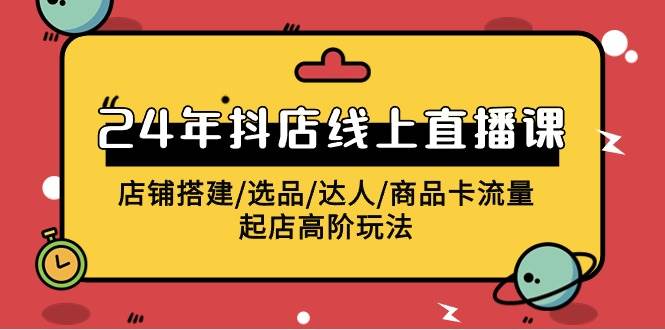 24年抖店线上直播课

店铺搭建/选品/达人/商品卡流量
起店高阶玩法